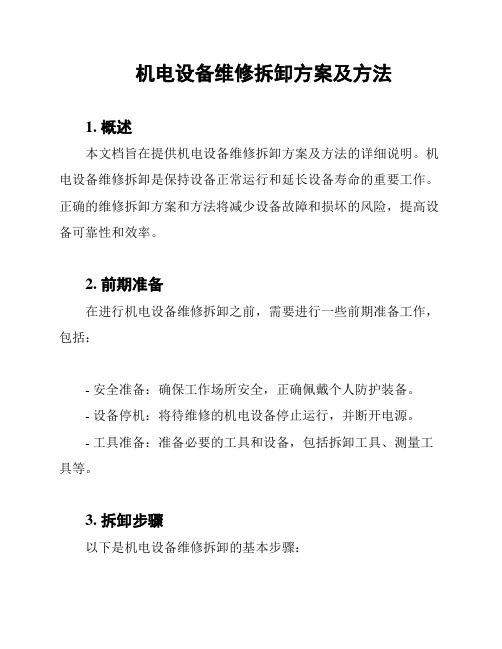 机电设备维修拆卸方案及方法

1. 概述

本文档旨在提供机电设备维修拆卸方案及方法的详细说明。机电设备维修拆卸是保持设备正常运行和延长设备寿命的重要工作。正确的维修拆卸方案和方法将减少设备故障和损坏的风险，提高设备可靠性和效率。

2. 前期准备

在进行机电设备维修拆卸之前，需要进行一些前期准备工作，包括：

- 安全准备：确保工作场所安全，正确佩戴个人防护装备。

- 设备停机：将待维修的机电设备停止运行，并断开电源。

- 工具准备：准备必要的工具和设备，包括拆卸工具、测量工具等。

3. 拆卸步骤

以下是机电设备维修拆卸的基本步骤：